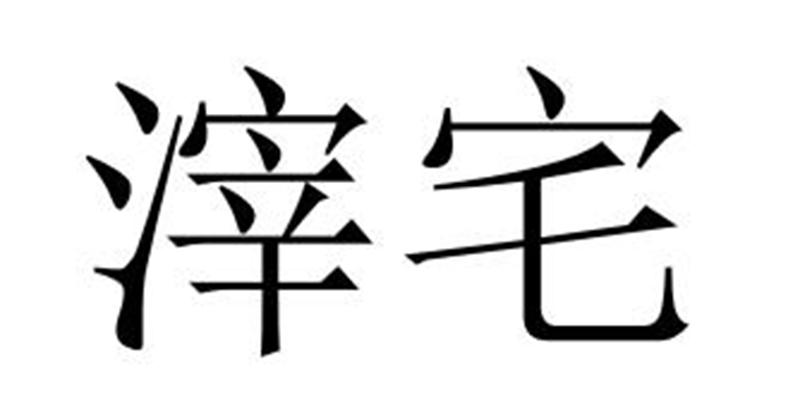 滓宅